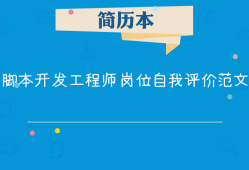 简历本

脚本开发工程师岗位自我评价范文